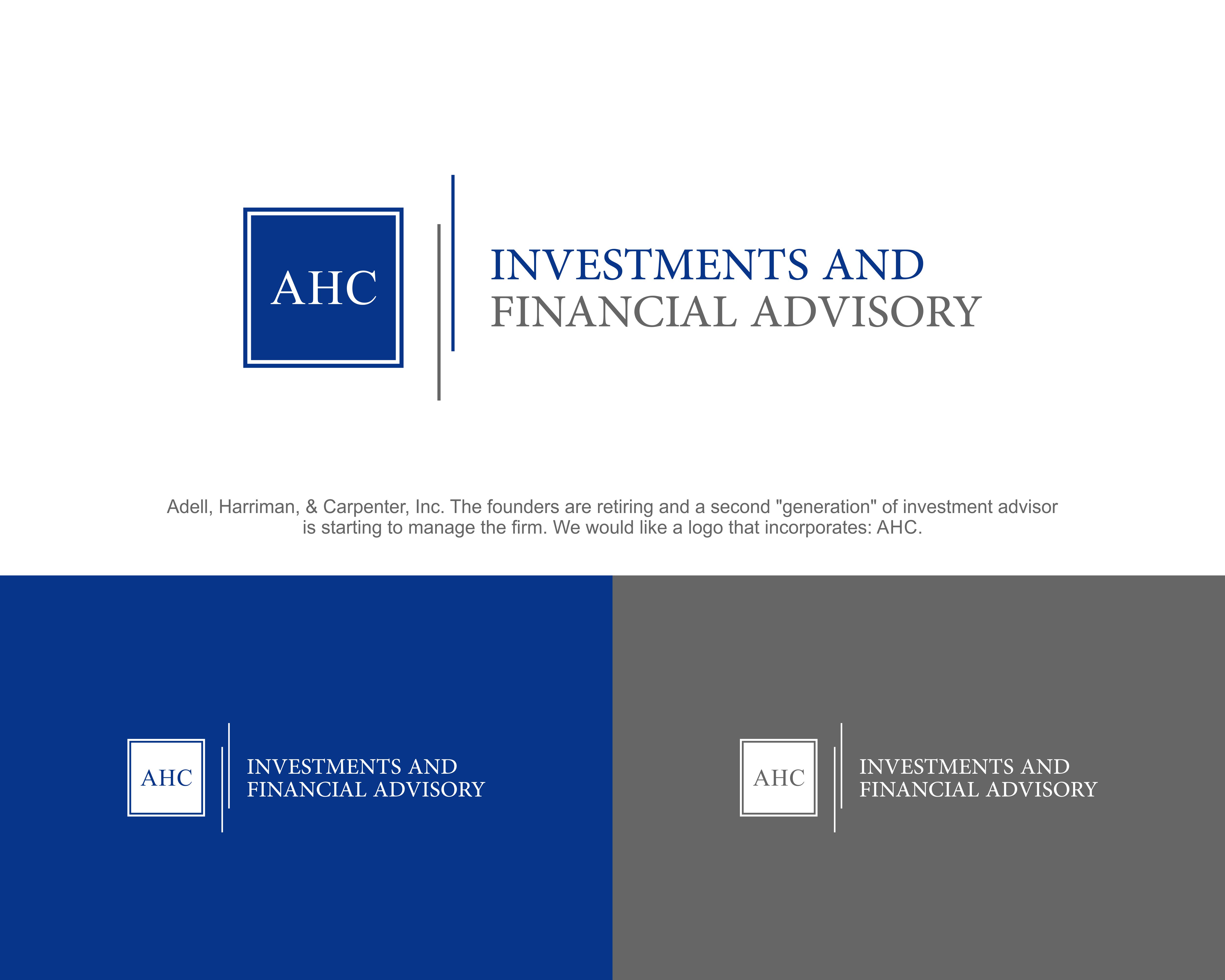 AHC

INVESTMENTS AND
FINANCIAL ADVISORY

Adell, Harriman, & Carpenter, Inc. The founders are retiring and a second "generation" of investment advisor is starting to manage the firm. We would like a logo that incorporates: AHC.

AHC

INVESTMENTS AND
FINANCIAL ADVISORY

AHC

INVESTMENTS AND
FINANCIAL ADVISORY